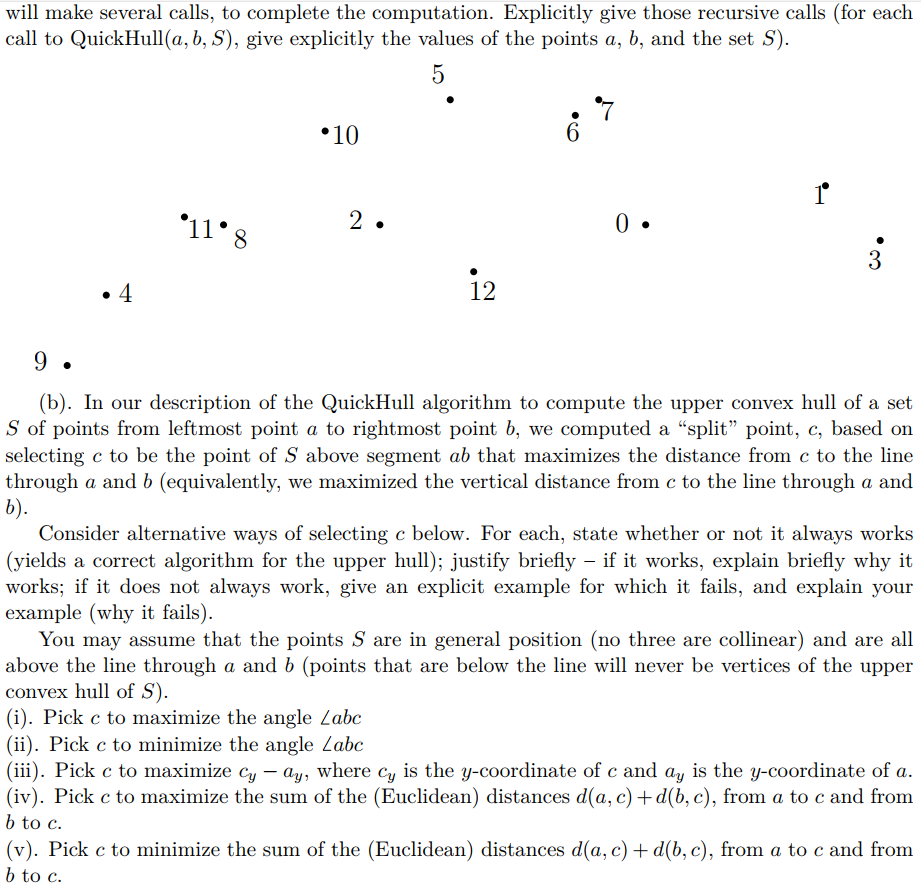 will make several calls, to complete the computation. Explicitly give those recursive calls (for each call to QuickHull$(a, b, S)$, give explicitly the values of the points $a$, $b$, and the set $S$).

5

7

10

6

1

11 8

2

0

3

4

12

9

(b). In our description of the QuickHull algorithm to compute the upper convex hull of a set $S$ of points from leftmost point $a$ to rightmost point $b$, we computed a "split" point, $c$, based on selecting $c$ to be the point of $S$ above segment $ab$ that maximizes the distance from $c$ to the line through $a$ and $b$ (equivalently, we maximized the vertical distance from $c$ to the line through $a$ and $b$).

Consider alternative ways of selecting $c$ below. For each, state whether or not it always works (yields a correct algorithm for the upper hull); justify briefly – if it works, explain briefly why it works; if it does not always work, give an explicit example for which it fails, and explain your example (why it fails).

You may assume that the points $S$ are in general position (no three are collinear) and are all above the line through $a$ and $b$ (points that are below the line will never be vertices of the upper convex hull of $S$).

(i). Pick $c$ to maximize the angle $\angle abc$

(ii). Pick $c$ to minimize the angle $\angle abc$

(iii). Pick $c$ to maximize $c_y - a_y$, where $c_y$ is the $y$-coordinate of $c$ and $a_y$ is the $y$-coordinate of $a$.

(iv). Pick $c$ to maximize the sum of the (Euclidean) distances $d(a, c) + d(b, c)$, from $a$ to $c$ and from $b$ to $c$.

(v). Pick $c$ to minimize the sum of the (Euclidean) distances $d(a, c) + d(b, c)$, from $a$ to $c$ and from $b$ to $c$.